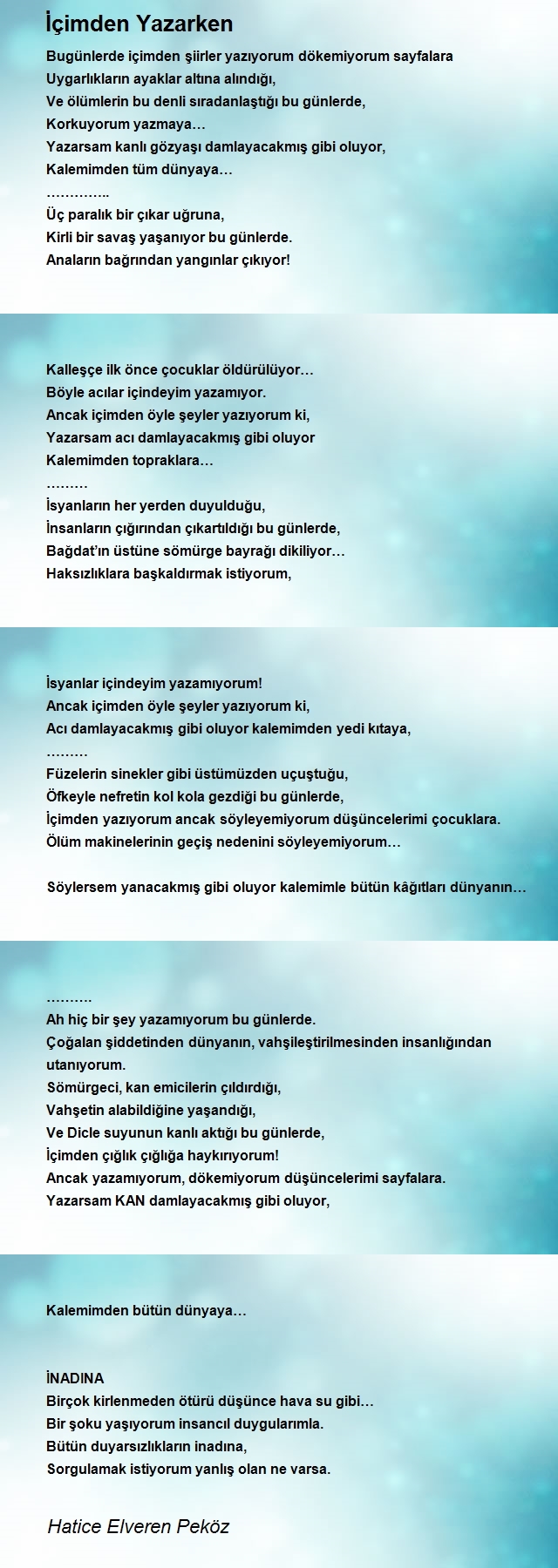 İçimden Yazarken

Bugünlerde içimden şiirler yazıyorum dökemiyorum sayfalara
Uygarlıkların ayaklar altına alındığı,
Ve ölümlerin bu denli sıradanlaştığı bu günlerde,
Korkuyorum yazmaya…
Yazarsam kanlı gözyaşı damlayacakmış gibi oluyor,
Kalemimden tüm dünyaya…
…………..
Üç paralık bir çıkar uğruna,
Kirli bir savaş yaşanıyor bu günlerde.
Anaların bağrından yangınlar çıkıyor!

Kalleşçe ilk önce çocuklar öldürülüyor…
Böyle acılar içindeyim yazamıyor.
Ancak içimden öyle şeyler yazıyorum ki,
Yazarsam acı damlayacakmış gibi oluyor
Kalemimden topraklara…
………
İsyanların her yerden duyulduğu,
İnsanların çığırından çıkartıldığı bu günlerde,
Bağdat'ın üstüne sömürge bayrağı dikiliyor…
Haksızlıklara başkaldırmak istiyorum,

İsyanlar içindeyim yazamıyorum!
Ancak içimden öyle şeyler yazıyorum ki,
Acı damlayacakmış gibi oluyor kalemimden yedi kıtaya,
………
Füzelerin sinekler gibi üstümüzden uçuştuğu,
Öfkeyle nefretin kol kola gezdiği bu günlerde,
İçimden yazıyorum ancak söyleyemiyorum düşüncelerimi çocuklara.
Ölüm makinelerinin geçiş nedenini söyleyemiyorum…

Söylersem yanacakmış gibi oluyor kalemimle bütün kâğıtları dünyanın…

……….
Ah hiç bir şey yazamıyorum bu günlerde.
Çoğalan şiddetinden dünyanın, vahşileştirilmesinden insanlığından utanıyorum.
Sömürgeci, kan emicilerin çıldırdığı,
Vahşetin alabildiğine yaşandığı,
Ve Dicle suyunun kanlı aktığı bu günlerde,
İçimden çığlık çığlığa haykırıyorum!
Ancak yazamıyorum, dökemiyorum düşüncelerimi sayfalara.
Yazarsam KAN damlayacakmış gibi oluyor,

Kalemimden bütün dünyaya…

İNADINA
Birçok kirlenmeden ötürü düşünce hava su gibi…
Bir şoku yaşıyorum insancıl duygularımla.
Bütün duyarsızlıkların inadına,
Sorgulamak istiyorum yanlış olan ne varsa.

Hatice Elveren Peköz